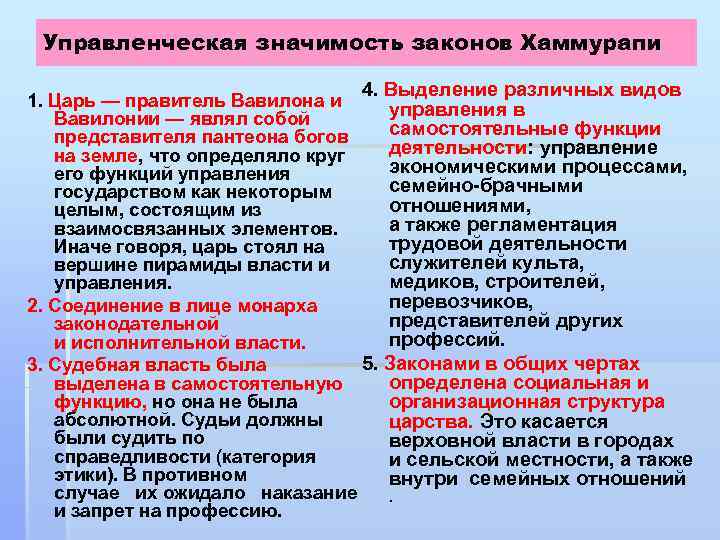 Управленческая значимость законов Хаммурапи

1. Царь — правитель Вавилона и Вавилонии — являл собой представителя пантеона богов на земле, что определяло круг его функций управления государством как некоторым целым, состоящим из взаимосвязанных элементов. Иначе говоря, царь стоял на вершине пирамиды власти и управления.

2. Соединение в лице монарха законодательной и исполнительной власти.

3. Судебная власть была выделена в самостоятельную функцию, но она не была абсолютной. Судьи должны были судить по справедливости (категория этики). В противном случае их ожидало наказание и запрет на профессию.

4. Выделение различных видов управления в самостоятельные функции деятельности: управление экономическими процессами, семейно-брачными отношениями, а также регламентация трудовой деятельности служителей культа, медиков, строителей, перевозчиков, представителей других профессий.

5. Законами в общих чертах определена социальная и организационная структура царства. Это касается верховной власти в городах и сельской местности, а также внутри семейных отношений .